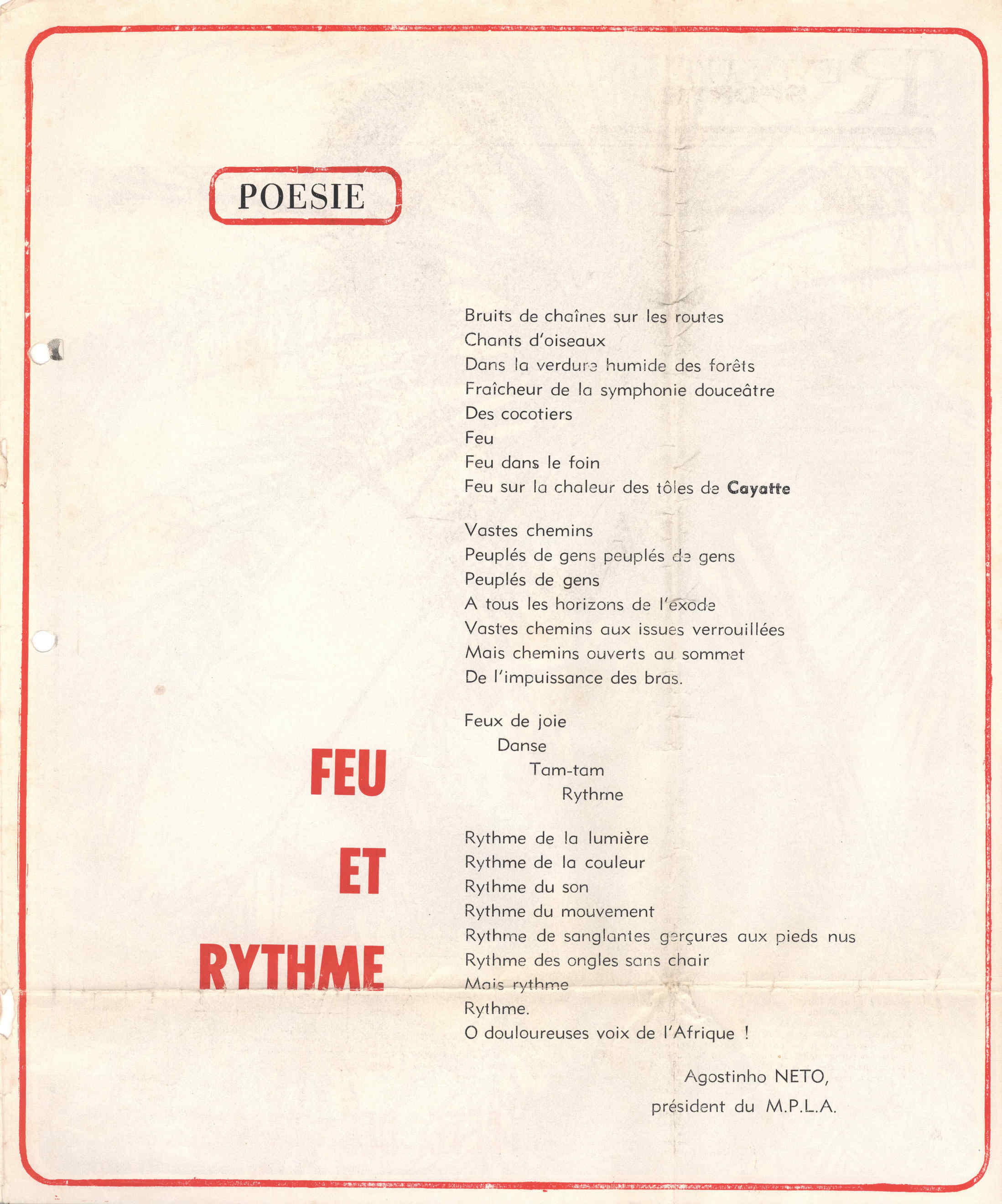 POESIE

FEU

ET

RYTHME

Bruits de chaînes sur les routes
Chants d'oiseaux
Dans la verdure humide des forêts
Fraîcheur de la symphonie douceâtre
Des cocotiers
Feu
Feu dans le foin
Feu sur la chaleur des tôles de Cayatte

Vastes chemins
Peuplés de gens peuplés de gens
Peuplés de gens
A tous les horizons de l'exode
Vastes chemins aux issues verrouillées
Mais chemins ouverts au sommet
De l'impuissance des bras.

Feux de joie
Danse
Tam-tam
Rythme

Rythme de la lumière
Rythme de la couleur
Rythme du son
Rythme du mouvement
Rythme de sanglantes gerçures aux pieds nus
Rythme des ongles sans chair
Mais rythme
Rythme.
O douloureuses voix de l'Afrique !

Agostinho NETO,
président du M.P.L.A.